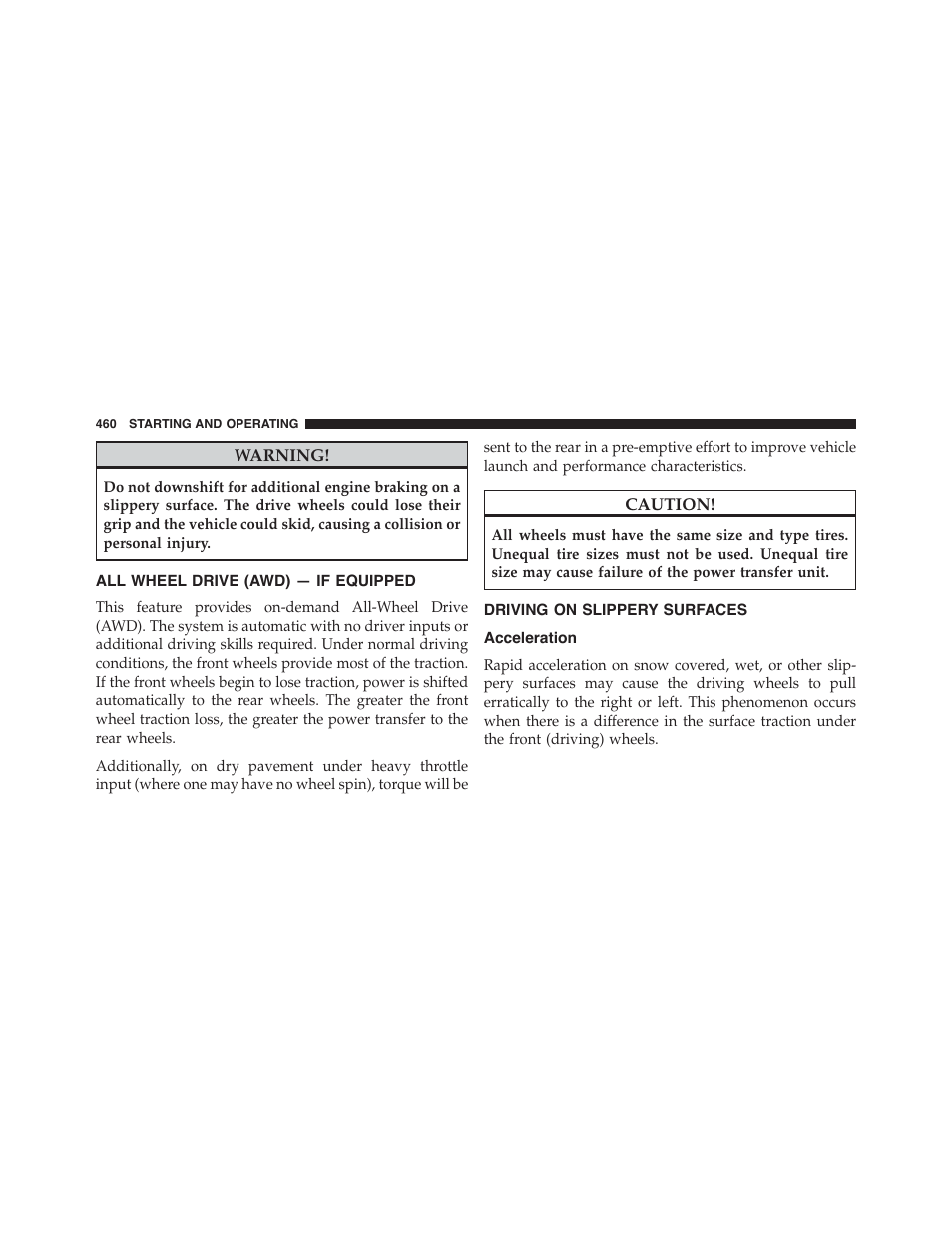 460 STARTING AND OPERATING

WARNING!

Do not downshift for additional engine braking on a slippery surface. The drive wheels could lose their grip and the vehicle could skid, causing a collision or personal injury.

ALL WHEEL DRIVE (AWD) — IF EQUIPPED

This feature provides on-demand All-Wheel Drive (AWD). The system is automatic with no driver inputs or additional driving skills required. Under normal driving conditions, the front wheels provide most of the traction. If the front wheels begin to lose traction, power is shifted automatically to the rear wheels. The greater the front wheel traction loss, the greater the power transfer to the rear wheels.

Additionally, on dry pavement under heavy throttle input (where one may have no wheel spin), torque will be sent to the rear in a pre-emptive effort to improve vehicle launch and performance characteristics.

CAUTION!

All wheels must have the same size and type tires. Unequal tire sizes must not be used. Unequal tire size may cause failure of the power transfer unit.

DRIVING ON SLIPPERY SURFACES

Acceleration

Rapid acceleration on snow covered, wet, or other slippery surfaces may cause the driving wheels to pull erratically to the right or left. This phenomenon occurs when there is a difference in the surface traction under the front (driving) wheels.